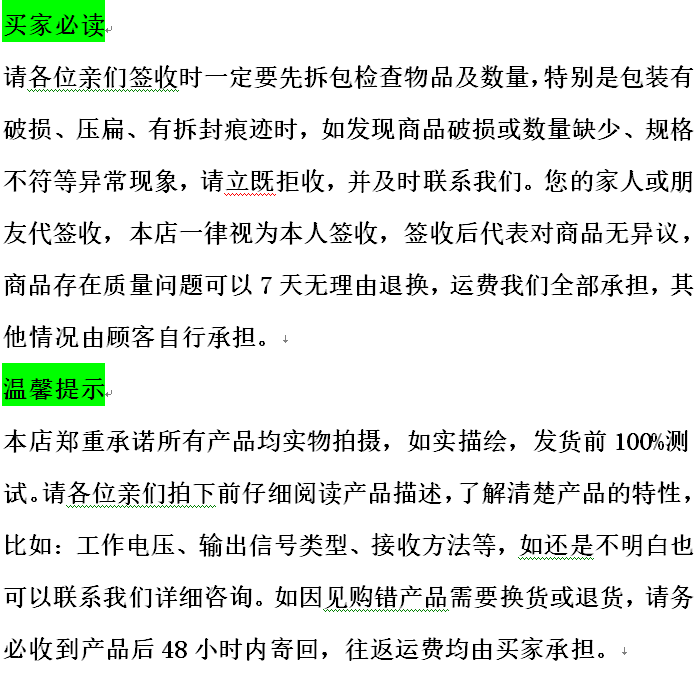 买家必读

请各位亲们签收时一定要先拆包检查物品及数量，特别是包装有破损、压扁、有拆封痕迹时，如发现商品破损或数量缺少、规格不符等异常现象，请立既拒收，并及时联系我们。您的家人或朋友代签收，本店一律视为本人签收，签收后代表对商品无异议，商品存在质量问题可以 7 天无理由退换，运费我们全部承担，其他情况由顾客自行承担。

温馨提示

本店郑重承诺所有产品均实物拍摄，如实描绘，发货前 100%测试。请各位亲们拍下前仔细阅读产品描述，了解清楚产品的特性，比如：工作电压、输出信号类型、接收方法等，如还是不明白也可以联系我们详细咨询。如因见购错产品需要换货或退货，请务必收到产品后 48 小时内寄回，往返运费均由买家承担。